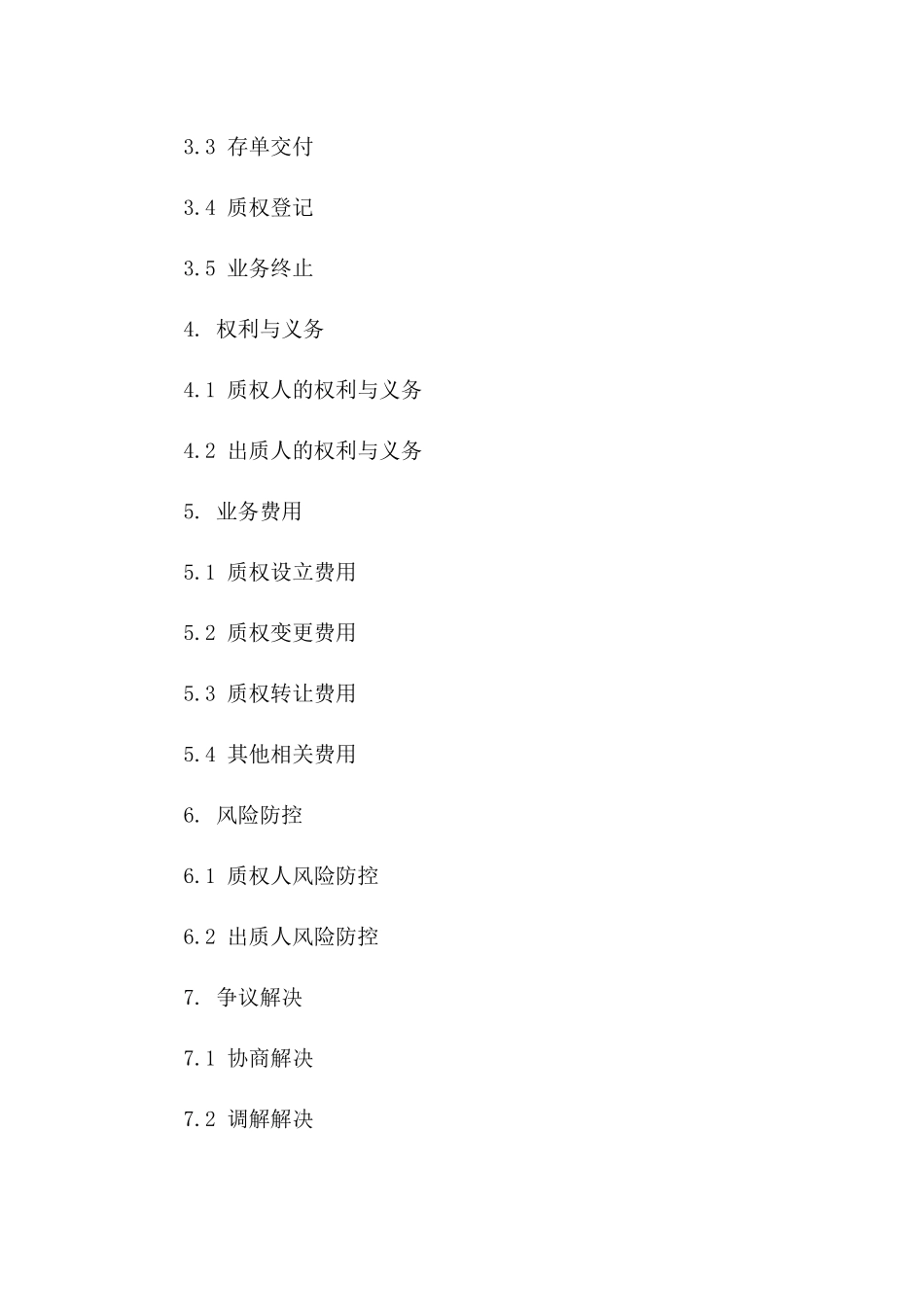 3.3 存单交付

3.4 质权登记

3.5 业务终止

4. 权利与义务

4.1 质权人的权利与义务

4.2 出质人的权利与义务

5. 业务费用

5.1 质权设立费用

5.2 质权变更费用

5.3 质权转让费用

5.4 其他相关费用

6. 风险防控

6.1 质权人风险防控

6.2 出质人风险防控

7. 争议解决

7.1 协商解决

7.2 调解解决